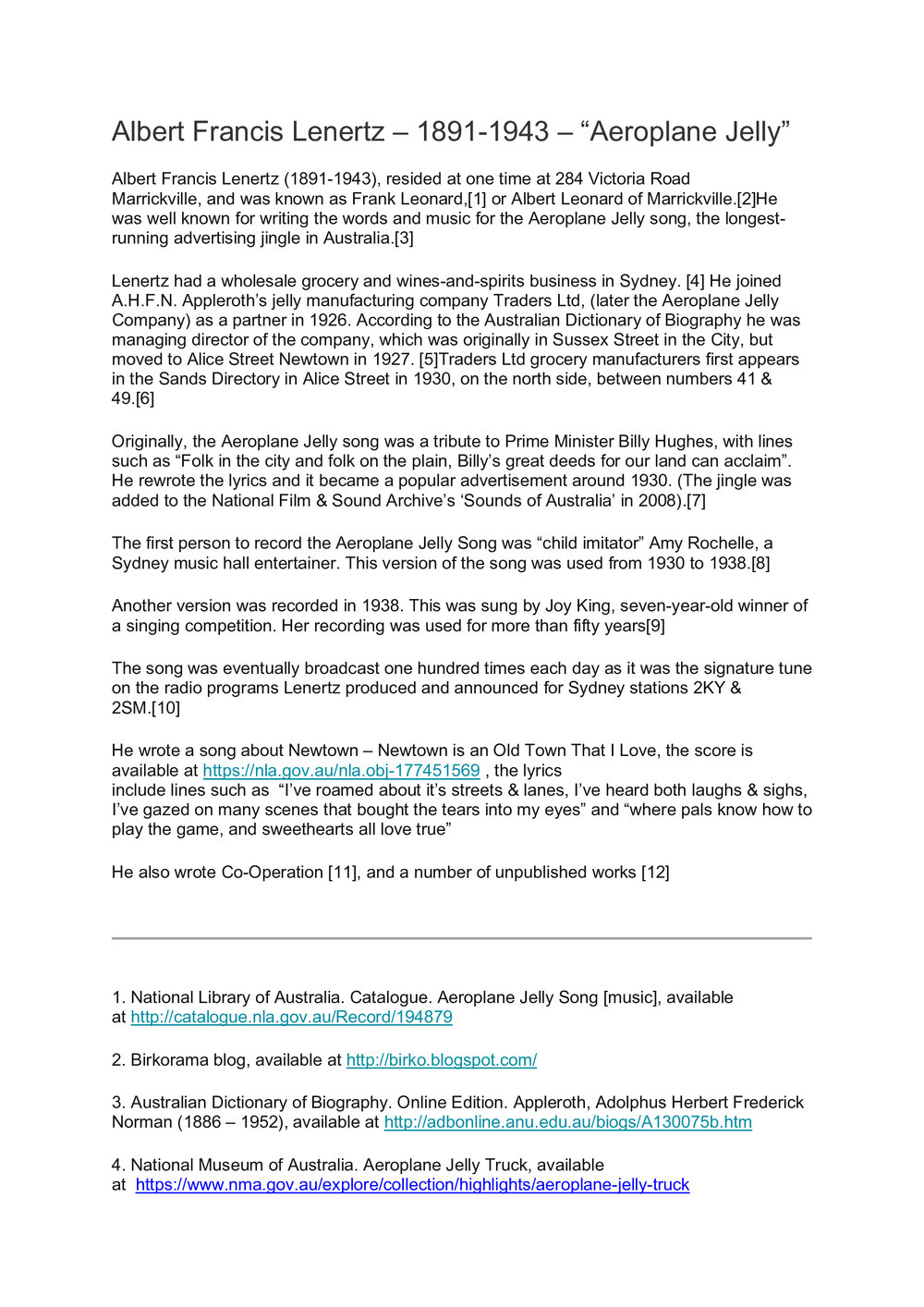 Albert Francis Lenertz – 1891-1943 – “Aeroplane Jelly”

Albert Francis Lenertz (1891-1943), resided at one time at 284 Victoria Road Marrickville, and was known as Frank Leonard,[1] or Albert Leonard of Marrickville.[2]He was well known for writing the words and music for the Aeroplane Jelly song, the longest-running advertising jingle in Australia.[3]

Lenertz had a wholesale grocery and wines-and-spirits business in Sydney. [4] He joined A.H.F.N. Appleroth’s jelly manufacturing company Traders Ltd, (later the Aeroplane Jelly Company) as a partner in 1926. According to the Australian Dictionary of Biography he was managing director of the company, which was originally in Sussex Street in the City, but moved to Alice Street Newtown in 1927. [5]Traders Ltd grocery manufacturers first appears in the Sands Directory in Alice Street in 1930, on the north side, between numbers 41 & 49.[6]

Originally, the Aeroplane Jelly song was a tribute to Prime Minister Billy Hughes, with lines such as “Folk in the city and folk on the plain, Billy’s great deeds for our land can acclaim”. He rewrote the lyrics and it became a popular advertisement around 1930. (The jingle was added to the National Film & Sound Archive’s ‘Sounds of Australia’ in 2008).[7]

The first person to record the Aeroplane Jelly Song was “child imitator” Amy Rochelle, a Sydney music hall entertainer. This version of the song was used from 1930 to 1938.[8]

Another version was recorded in 1938. This was sung by Joy King, seven-year-old winner of a singing competition. Her recording was used for more than fifty years[9]

The song was eventually broadcast one hundred times each day as it was the signature tune on the radio programs Lenertz produced and announced for Sydney stations 2KY & 2SM.[10]

He wrote a song about Newtown – Newtown is an Old Town That I Love, the score is available at https://nla.gov.au/nla.obj-177451569 , the lyrics include lines such as “I’ve roamed about it’s streets & lanes, I’ve heard both laughs & sighs, I’ve gazed on many scenes that bought the tears into my eyes” and “where pals know how to play the game, and sweethearts all love true”

He also wrote Co-Operation [11], and a number of unpublished works [12]

1. National Library of Australia. Catalogue. Aeroplane Jelly Song [music], available at http://catalogue.nla.gov.au/Record/194879

2. Birkorama blog, available at http://birko.blogspot.com/

3. Australian Dictionary of Biography. Online Edition. Appleroth, Adolphus Herbert Frederick Norman (1886 – 1952), available at http://adbonline.anu.edu.au/biogs/A130075b.htm

4. National Museum of Australia. Aeroplane Jelly Truck, available at https://www.nma.gov.au/explore/collection/highlights/aeroplane-jelly-truck